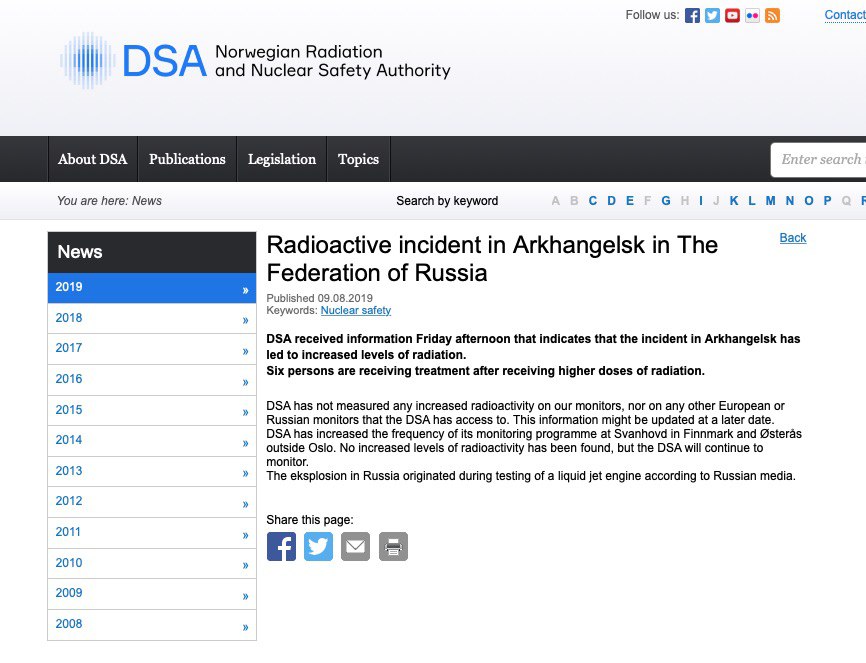 Follow us:

Contact

DSA Norwegian Radiation and Nuclear Safety Authority

About DSA
Publications
Legislation
Topics

Enter search

You are here: News

Search by keyword

A B C D E F G H I J K L M N O P Q R

News

2019 »
2018 »
2017 »
2016 »
2015 »
2014 »
2013 »
2012 »
2011 »
2010 »
2009 »
2008 »

Radioactive incident in Arkhangelsk in The Federation of Russia

Back

Published 09.08.2019
Keywords: Nuclear safety

DSA received information Friday afternoon that indicates that the incident in Arkhangelsk has led to increased levels of radiation.
Six persons are receiving treatment after receiving higher doses of radiation.

DSA has not measured any increased radioactivity on our monitors, nor on any other European or Russian monitors that the DSA has access to. This information might be updated at a later date.
DSA has increased the frequency of its monitoring programme at Svanhovd in Finnmark and Østerås outside Oslo. No increased levels of radioactivity has been found, but the DSA will continue to monitor.
The eksplosion in Russia originated during testing of a liquid jet engine according to Russian media.

Share this page: